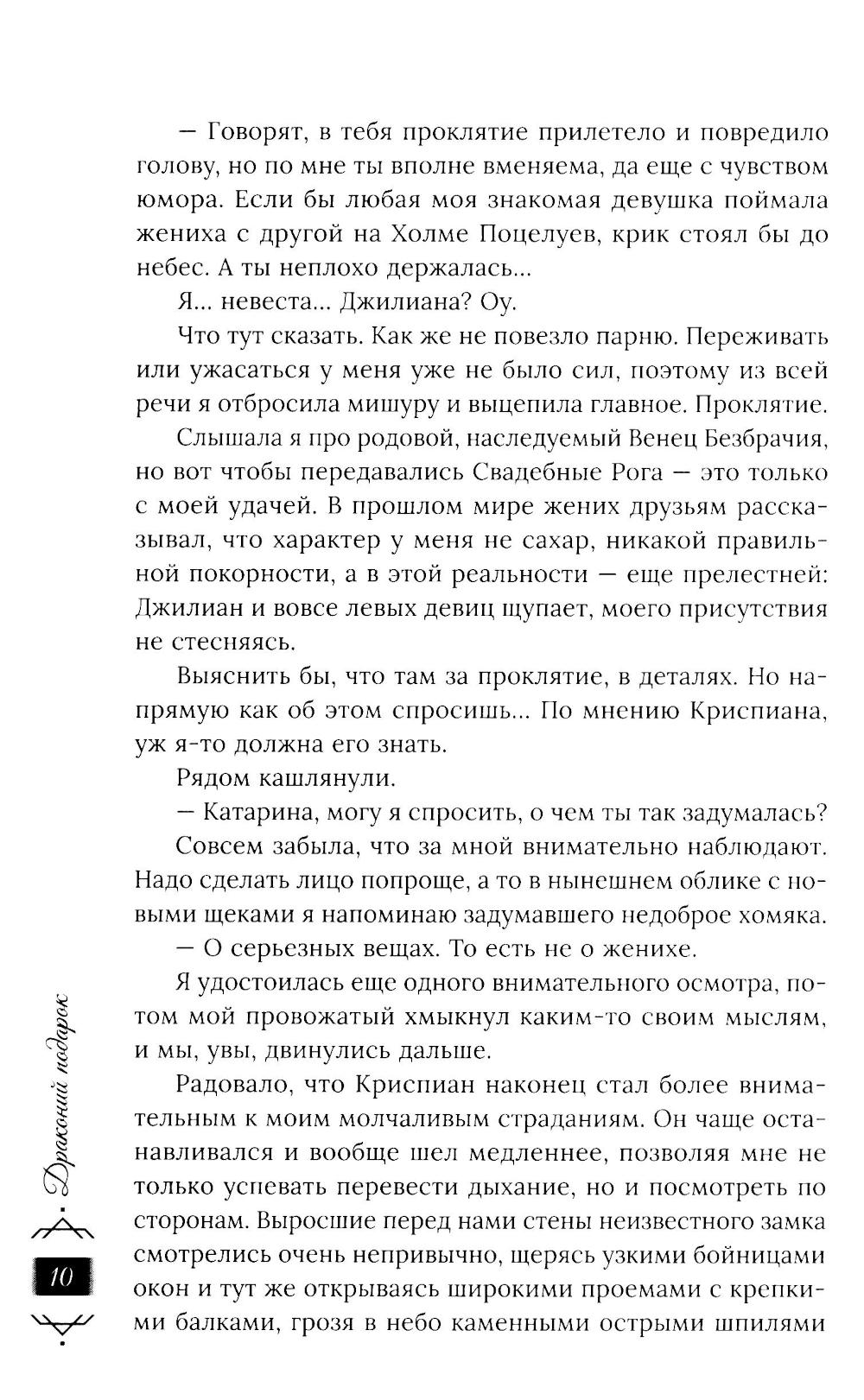 — Говорят, в тебя проклятие прилетело и повредило голову, но по мне ты вполне вменяема, да еще с чувством юмора. Если бы любая моя знакомая девушка поймала жениха с другой на Холме Поцелуев, крик стоял бы до небес. А ты неплохо держалась...

Я... невеста... Джилиана? Оу.

Что тут сказать. Как же не повезло парню. Переживать или ужасаться у меня уже не было сил, поэтому из всей речи я отбросила мишуру и выцепила главное. Проклятие.

Слышала я про родовой, наследуемый Венец Безбрачия, но вот чтобы передавались Свадебные Рога — это только с моей удачей. В прошлом мире жених друзьям рассказывал, что характер у меня не сахар, никакой правильной покорности, а в этой реальности — еще прелестней: Джилиан и вовсе левых девиц щупает, моего присутствия не стесняясь.

Выяснить бы, что там за проклятие, в деталях. Но напрямую как об этом спросишь... По мнению Криспиана, уж я-то должна его знать.

Рядом кашлянули.

— Катарина, могу я спросить, о чем ты так задумалась?

Совсем забыла, что за мной внимательно наблюдают. Надо сделать лицо попроще, а то в нынешнем облике с новыми щеками я напоминаю задумавшего недоброе хомяка.

— О серьезных вещах. То есть не о женихе.

Я удостоилась еще одного внимательного осмотра, потом мой провожатый хмыкнул каким-то своим мыслям, и мы, увы, двинулись дальше.

Радовало, что Криспиан наконец стал более внимательным к моим молчаливым страданиям. Он чаще останавливался и вообще шел медленнее, позволяя мне не только успевать перевести дыхание, но и посмотреть по сторонам. Выросшие перед нами стены неизвестного замка смотрелись очень непривычно, щерясь узкими бойницами окон и тут же открываясь широкими проемами с крепкими балками, грозя в небо каменными острыми шпилями

Драконий подарок

10